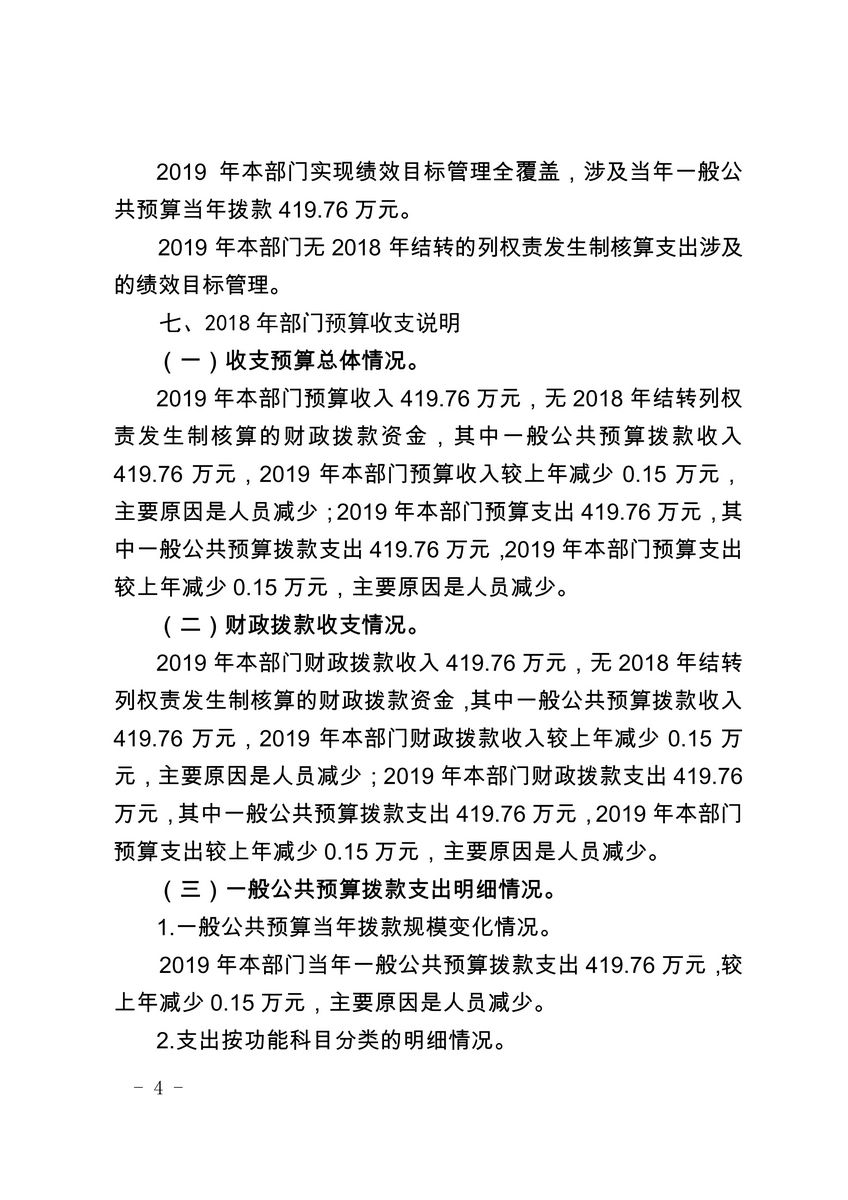 2019 年本部门实现绩效目标管理全覆盖，涉及当年一般公共预算当年拨款 419.76 万元。

2019 年本部门无 2018 年结转的列权责发生制核算支出涉及的绩效目标管理。

七、2018 年部门预算收支说明

（一）收支预算总体情况。

2019 年本部门预算收入 419.76 万元，无 2018 年结转列权责发生制核算的财政拨款资金，其中一般公共预算拨款收入 419.76 万元，2019 年本部门预算收入较上年减少 0.15 万元，主要原因是人员减少；2019 年本部门预算支出 419.76 万元，其中一般公共预算拨款支出 419.76 万元，2019 年本部门预算支出较上年减少 0.15 万元，主要原因是人员减少。

（二）财政拨款收支情况。

2019 年本部门财政拨款收入 419.76 万元，无 2018 年结转列权责发生制核算的财政拨款资金，其中一般公共预算拨款收入 419.76 万元，2019 年本部门财政拨款收入较上年减少 0.15 万元，主要原因是人员减少；2019 年本部门财政拨款支出 419.76 万元，其中一般公共预算拨款支出 419.76 万元，2019 年本部门预算支出较上年减少 0.15 万元，主要原因是人员减少。

（三）一般公共预算拨款支出明细情况。

1.一般公共预算当年拨款规模变化情况。

2019 年本部门当年一般公共预算拨款支出 419.76 万元，较上年减少 0.15 万元，主要原因是人员减少。

2.支出按功能科目分类的明细情况。

－ 4 －